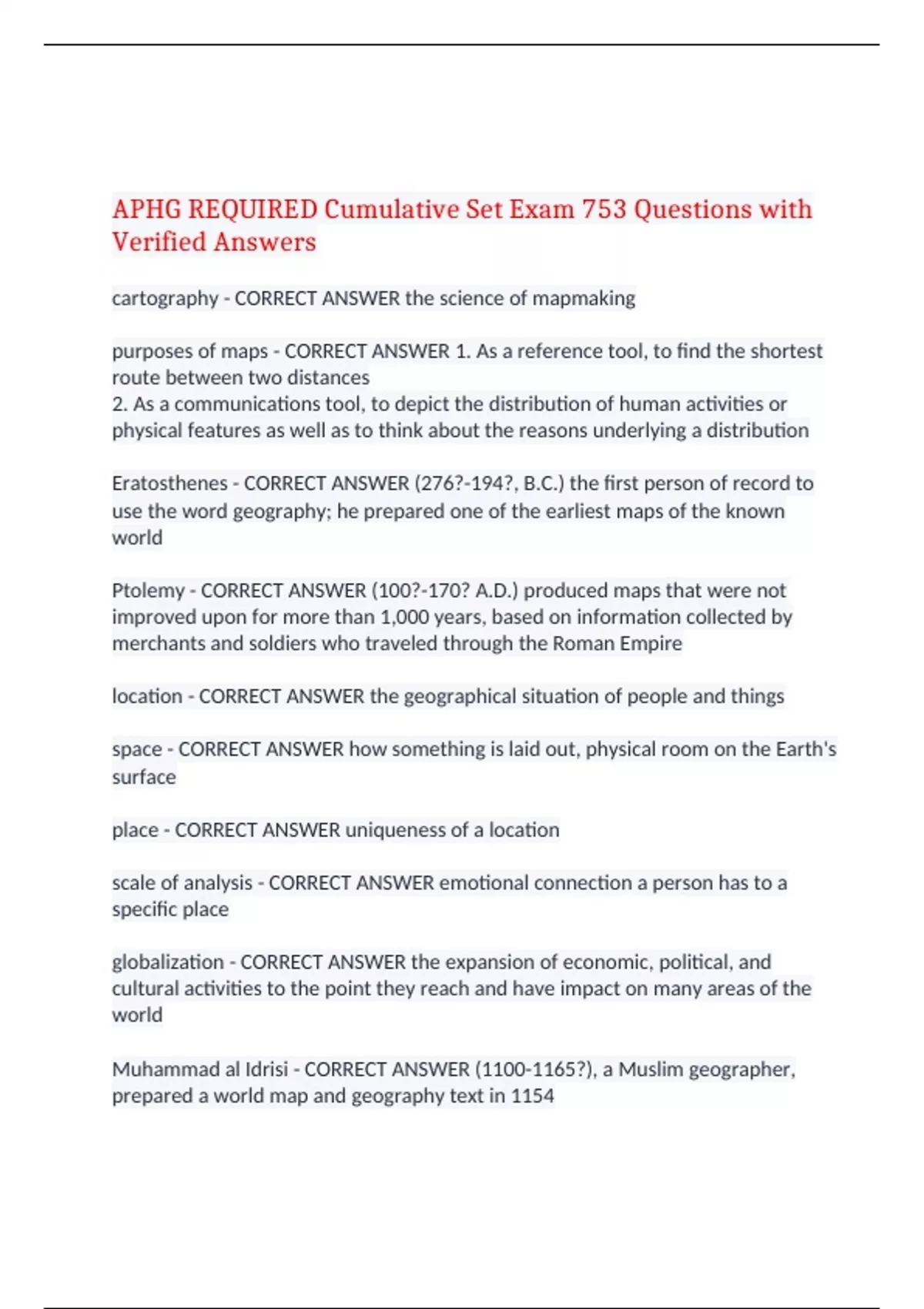 APHG REQUIRED Cumulative Set Exam 753 Questions with Verified Answers

cartography - CORRECT ANSWER the science of mapmaking

purposes of maps - CORRECT ANSWER 1. As a reference tool, to find the shortest route between two distances
2. As a communications tool, to depict the distribution of human activities or physical features as well as to think about the reasons underlying a distribution

Eratosthenes - CORRECT ANSWER (276?-194?, B.C.) the first person of record to use the word geography; he prepared one of the earliest maps of the known world

Ptolemy - CORRECT ANSWER (100?-170? A.D.) produced maps that were not improved upon for more than 1,000 years, based on information collected by merchants and soldiers who traveled through the Roman Empire

location - CORRECT ANSWER the geographical situation of people and things

space - CORRECT ANSWER how something is laid out, physical room on the Earth's surface

place - CORRECT ANSWER uniqueness of a location

scale of analysis - CORRECT ANSWER emotional connection a person has to a specific place

globalization - CORRECT ANSWER the expansion of economic, political, and cultural activities to the point they reach and have impact on many areas of the world

Muhammad al Idrisi - CORRECT ANSWER (1100-1165?), a Muslim geographer, prepared a world map and geography text in 1154